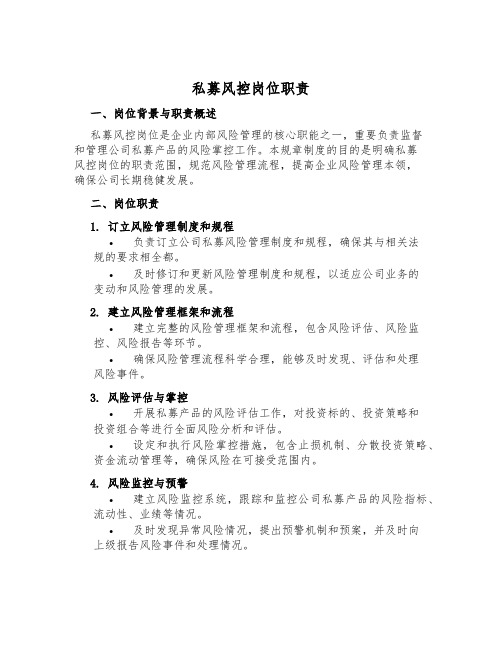 私募风控岗位职责

一、岗位背景与职责概述

私募风控岗位是企业内部风险管理的核心职能之一，重要负责监督和管理公司私募产品的风险掌控工作。本规章制度的目的是明确私募风控岗位的职责范围，规范风险管理流程，提高企业风险管理本领，确保公司长期稳健发展。

二、岗位职责

1. 订立风险管理制度和规程

• 负责订立公司私募风险管理制度和规程，确保其与相关法规的要求相全都。

• 及时修订和更新风险管理制度和规程，以适应公司业务的变动和风险管理的发展。

2. 建立风险管理框架和流程

• 建立完整的风险管理框架和流程，包含风险评估、风险监控、风险报告等环节。

• 确保风险管理流程科学合理，能够及时发现、评估和处理风险事件。

3. 风险评估与掌控

• 开展私募产品的风险评估工作，对投资标的、投资策略和投资组合等进行全面风险分析和评估。

• 设定和执行风险掌控措施，包含止损机制、分散投资策略、资金流动管理等，确保风险在可接受范围内。

4. 风险监控与预警

• 建立风险监控系统，跟踪和监控公司私募产品的风险指标、流动性、业绩等情况。

• 及时发现异常风险情况，提出预警机制和预案，并及时向上级报告风险事件和处理情况。